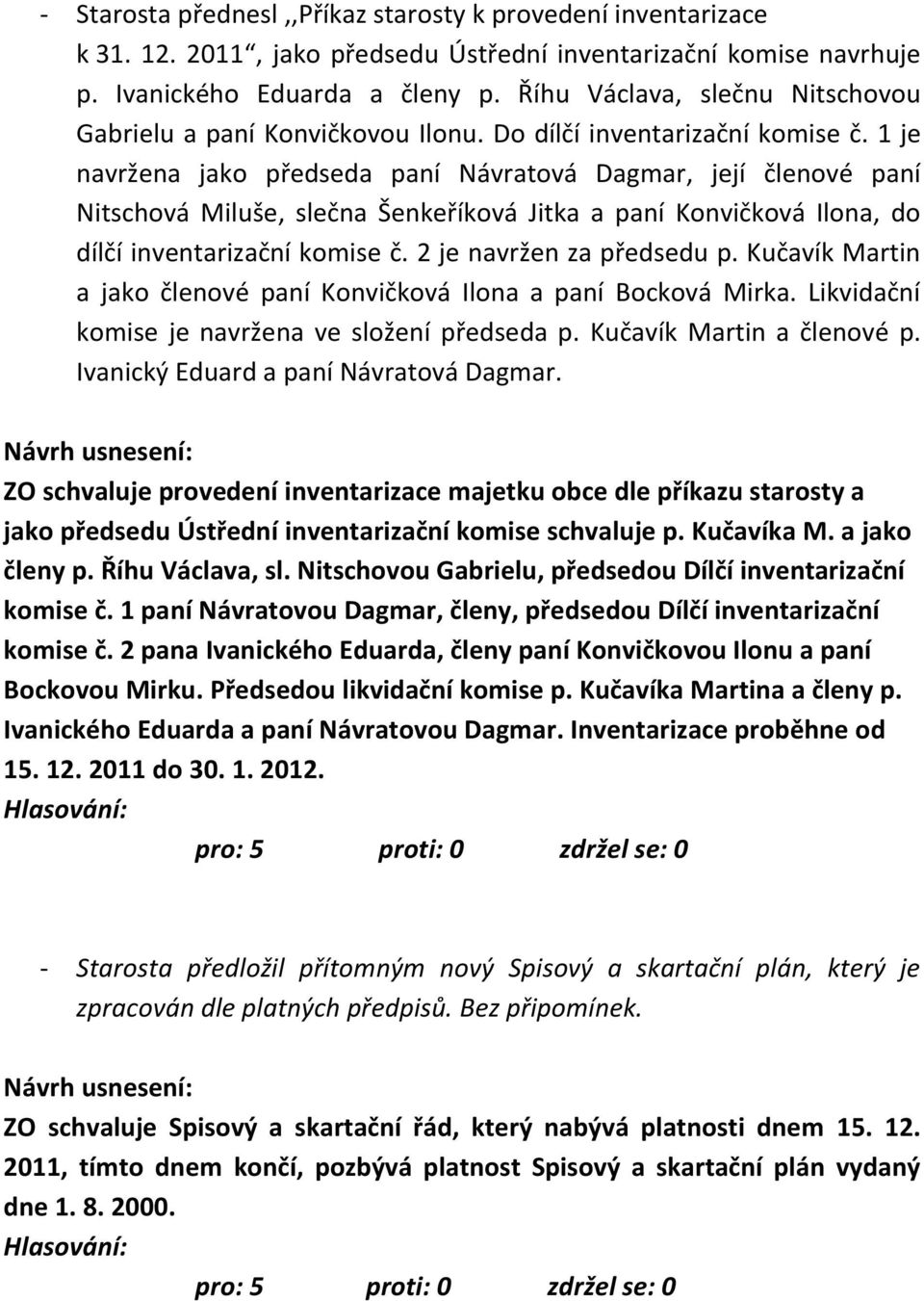 - Starosta přednesl ,,Příkaz starosty k provedení inventarizace k 31. 12. 2011“, jako předsedu Ústřední inventarizační komise navrhuje p. Ivanického Eduarda a členy p. Říhu Václava, slečnu Nitschovou Gabrielu a paní Konvičkovou Ilonu. Do dílčí inventarizační komise č. 1 je navržena jako předseda paní Návratová Dagmar, její členové paní Nitschová Miluše, slečna Šenkeříková Jitka a paní Konvičková Ilona, do dílčí inventarizační komise č. 2 je navržen za předsedu p. Kučavík Martin a jako členové paní Konvičková Ilona a paní Bocková Mirka. Likvidační komise je navržena ve složení předseda p. Kučavík Martin a členové p. Ivanický Eduard a paní Návratová Dagmar.

Návrh usnesení:
ZO schvaluje provedení inventarizace majetku obce dle příkazu starosty a jako předsedu Ústřední inventarizační komise schvaluje p. Kučavíka M. a jako členy p. Říhu Václava, sl. Nitschovou Gabrielu, předsedou Dílčí inventarizační komise č. 1 paní Návratovou Dagmar, členy, předsedou Dílčí inventarizační komise č. 2 pana Ivanického Eduarda, členy paní Konvičkovou Ilonu a paní Bockovou Mirku. Předsedou likvidační komise p. Kučavíka Martina a členy p. Ivanického Eduarda a paní Návratovou Dagmar. Inventarizace proběhne od 15. 12. 2011 do 30. 1. 2012.
Hlasování:
pro: 5 proti: 0 zdržel se: 0

- Starosta předložil přítomným nový Spisový a skartační plán, který je zpracován dle platných předpisů. Bez připomínek.

Návrh usnesení:
ZO schvaluje Spisový a skartační řád, který nabývá platnosti dnem 15. 12. 2011, tímto dnem končí, pozbývá platnost Spisový a skartační plán vydaný dne 1. 8. 2000.
Hlasování:
pro: 5 proti: 0 zdržel se: 0